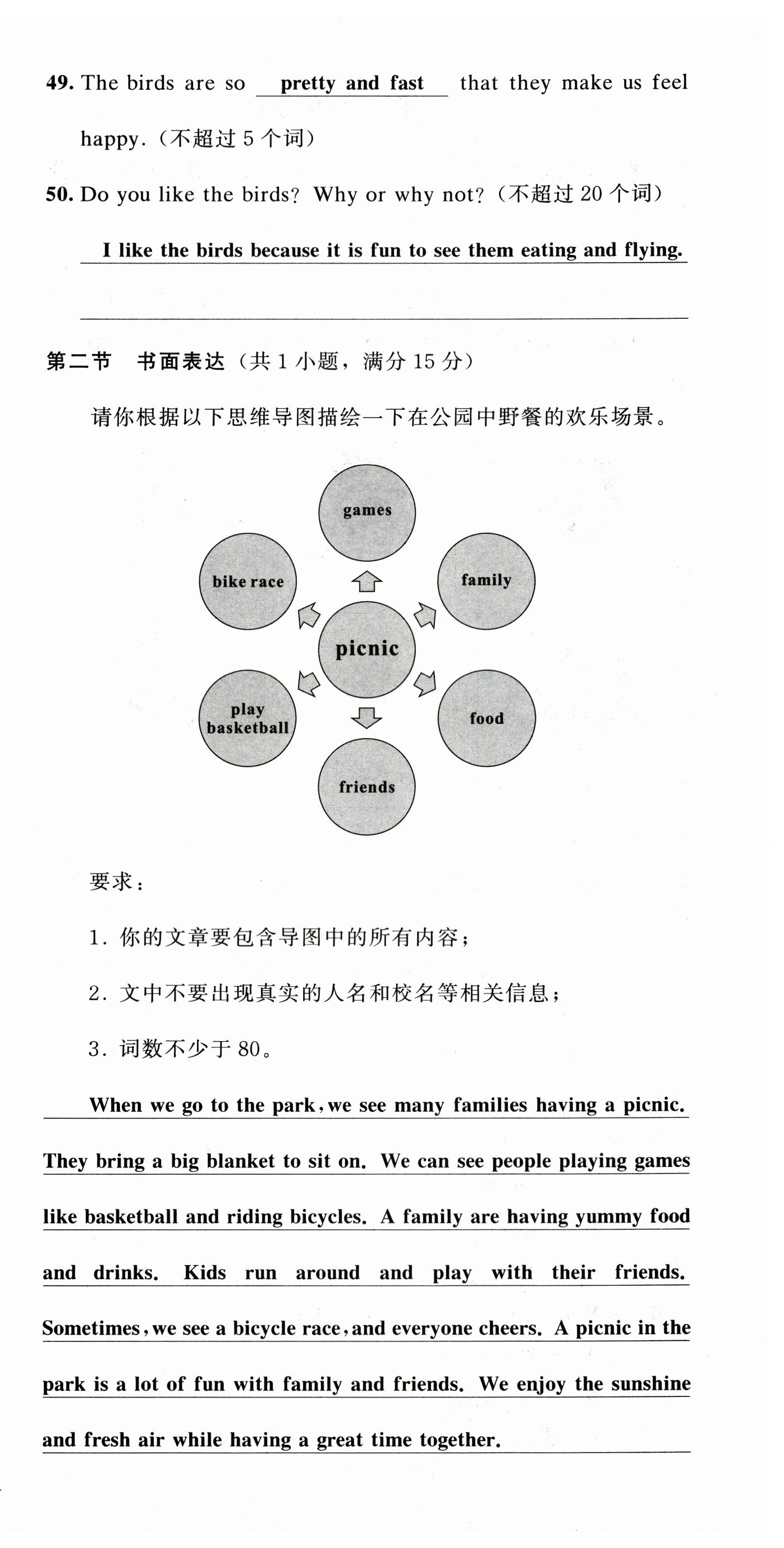 49. The birds are so pretty and fast that they make us feel happy.（不超过 5 个词）

50. Do you like the birds? Why or why not?（不超过 20 个词）

I like the birds because it is fun to see them eating and flying.

第二节 书面表达（共 1 小题，满分 15 分）

请你根据以下思维导图描绘一下在公园中野餐的欢乐场景。

games

bike race

family

picnic

play basketball

food

friends

要求：

1. 你的文章要包含导图中的所有内容；

2. 文中不要出现真实的人名和校名等相关信息；

3. 词数不少于 80。

When we go to the park, we see many families having a picnic. They bring a big blanket to sit on. We can see people playing games like basketball and riding bicycles. A family are having yummy food and drinks. Kids run around and play with their friends. Sometimes, we see a bicycle race, and everyone cheers. A picnic in the park is a lot of fun with family and friends. We enjoy the sunshine and fresh air while having a great time together.